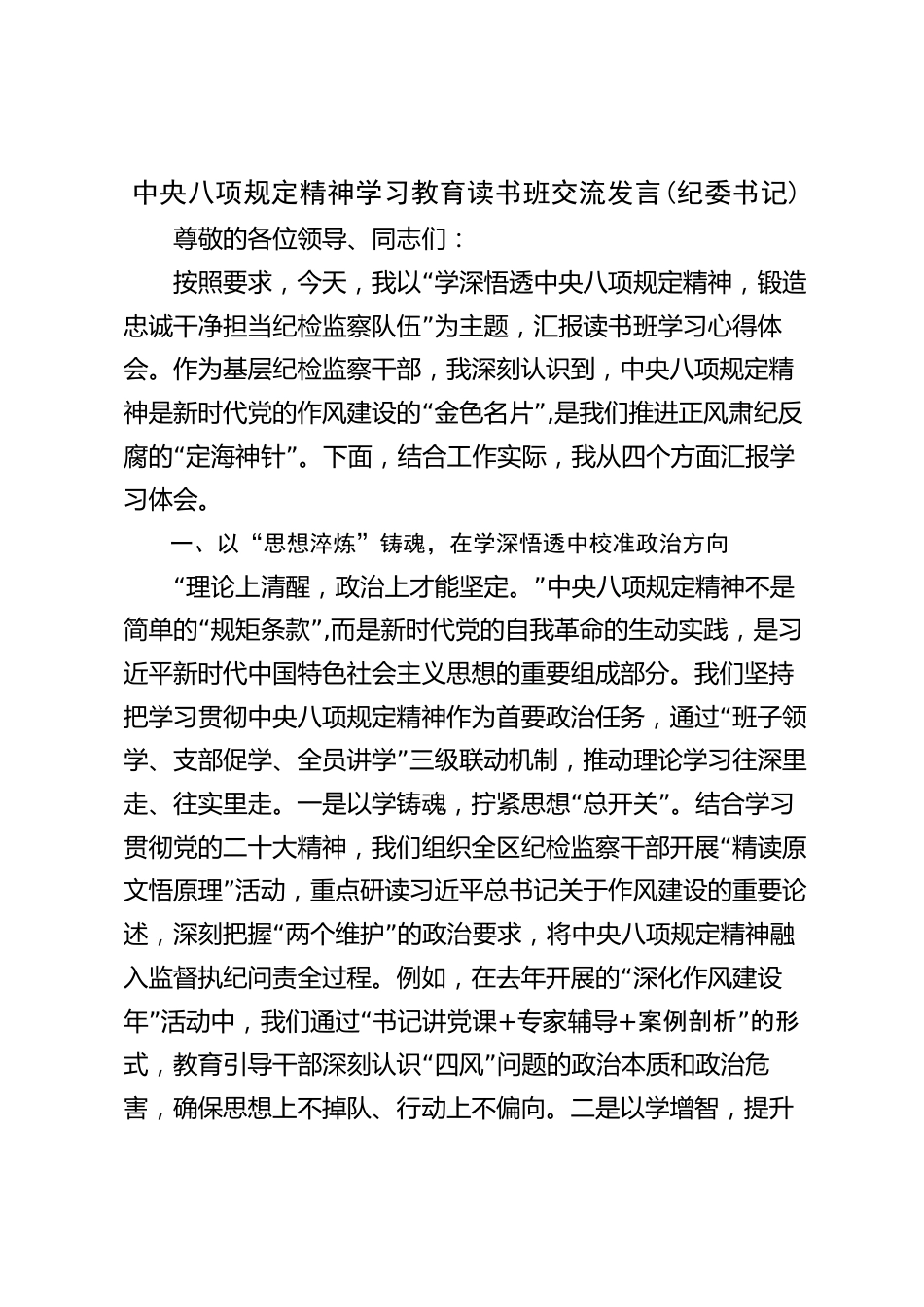 中央八项规定精神学习教育读书班交流发言（纪委书记）

尊敬的各位领导、同志们：

按照要求，今天，我以“学深悟透中央八项规定精神，锻造忠诚干净担当纪检监察队伍”为主题，汇报读书班学习心得体会。作为基层纪检监察干部，我深刻认识到，中央八项规定精神是新时代党的作风建设的“金色名片”，是我们推进正风肃纪反腐的“定海神针”。下面，结合工作实际，我从四个方面汇报学习体会。

一、以“思想淬炼”铸魂，在学深悟透中校准政治方向

“理论上清醒，政治上才能坚定。”中央八项规定精神不是简单的“规矩条款”，而是新时代党的自我革命的生动实践，是习近平新时代中国特色社会主义思想的重要组成部分。我们坚持把学习贯彻中央八项规定精神作为首要政治任务，通过“班子领学、支部促学、全员讲学”三级联动机制，推动理论学习往深里走、往实里走。一是以学铸魂，拧紧思想“总开关”。结合学习贯彻党的二十大精神，我们组织全区纪检监察干部开展“精读原文悟原理”活动，重点研读习近平总书记关于作风建设的重要论述，深刻把握“两个维护”的政治要求，将中央八项规定精神融入监督执纪问责全过程。例如，在去年开展的“深化作风建设年”活动中，我们通过“书记讲党课+专家辅导+案例剖析”的形式，教育引导干部深刻认识“四风”问题的政治本质和政治危害，确保思想上不掉队、行动上不偏向。二是以学增智，提升